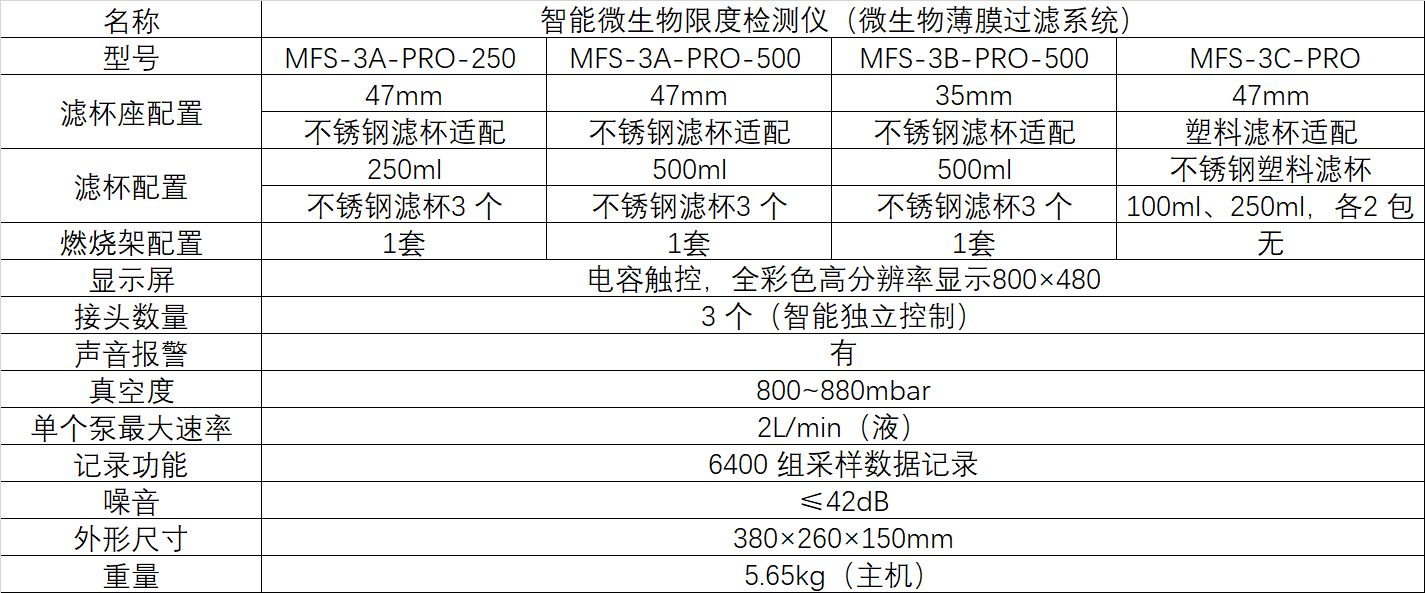 | 名称 | 智能微生物限度检测仪（微生物薄膜过滤系统） | | | |
|---|---|---|---|---|
| 型号 | MFS-3A-PRO-250 | MFS-3A-PRO-500 | MFS-3B-PRO-500 | MFS-3C-PRO |
| 滤杯座配置 | 47mm | 47mm | 35mm | 47mm |
| | 不锈钢滤杯适配 | 不锈钢滤杯适配 | 不锈钢滤杯适配 | 塑料滤杯适配 |
| 滤杯配置 | 250ml | 500ml | 500ml | 不锈钢塑料滤杯 |
| | 不锈钢滤杯3个 | 不锈钢滤杯3个 | 不锈钢滤杯3个 | 100ml、250ml，各2包 |
| 燃烧架配置 | 1套 | 1套 | 1套 | 无 |
| 显示屏 | 电容触控，全彩色高分辨率显示800×480 | | | |
| 接头数量 | 3个（智能独立控制） | | | |
| 声音报警 | 有 | | | |
| 真空度 | 800~880mbar | | | |
| 单个泵最大速率 | 2L/min（液） | | | |
| 记录功能 | 6400组采样数据记录 | | | |
| 噪音 | ≤42dB | | | |
| 外形尺寸 | 380×260×150mm | | | |
| 重量 | 5.65kg（主机） | | | |